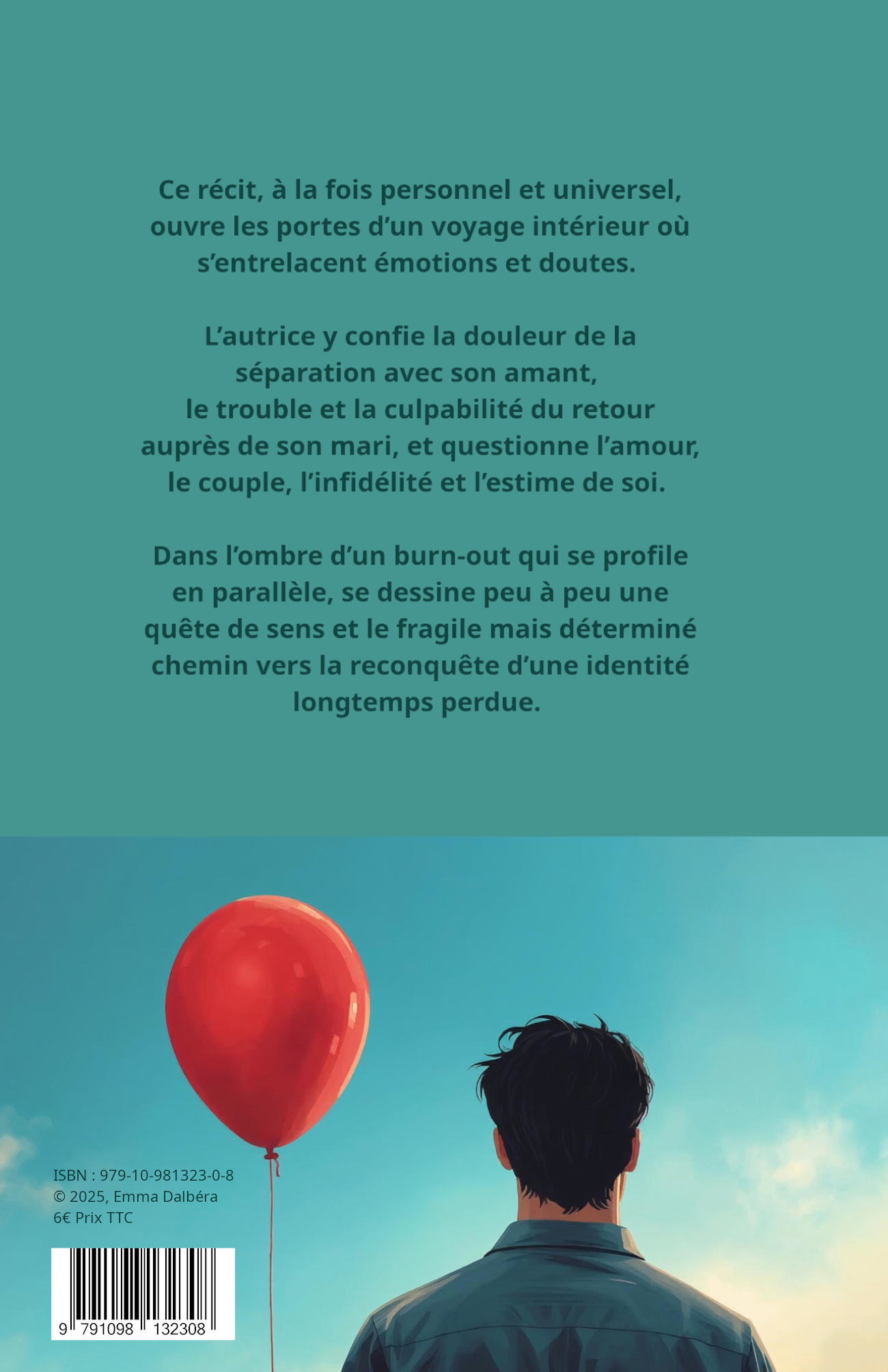 Ce récit, à la fois personnel et universel, ouvre les portes d'un voyage intérieur où s'entrelacent émotions et doutes.

L'autrice y confie la douleur de la séparation avec son amant, le trouble et la culpabilité du retour auprès de son mari, et questionne l'amour, le couple, l'infidélité et l'estime de soi.

Dans l'ombre d'un burn-out qui se profile en parallèle, se dessine peu à peu une quête de sens et le fragile mais déterminé chemin vers la reconquête d'une identité longtemps perdue.

ISBN : 979-10-981323-0-8
© 2025, Emma Dalbéra
6€ Prix TTC

9 791098 132308